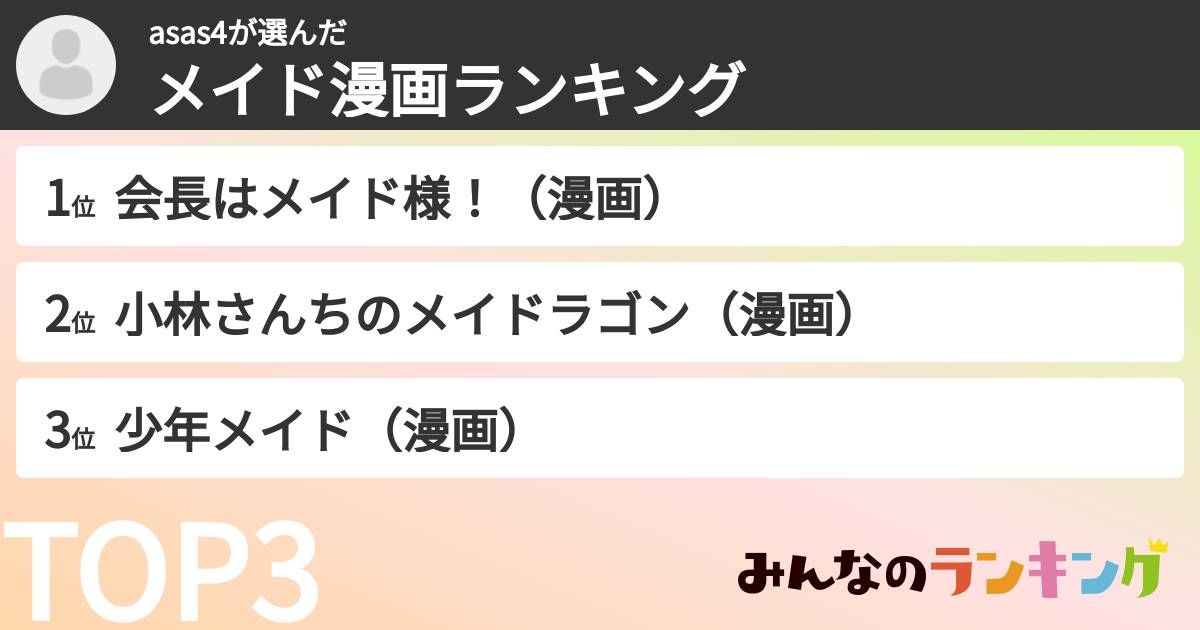 asas4が選んだ
メイド漫画ランキング

1位 会長はメイド様！（漫画）

2位 小林さんちのメイドラゴン（漫画）

3位 少年メイド（漫画）

TOP3

みんなのランキング